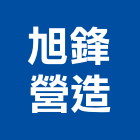 旭鋒
營造